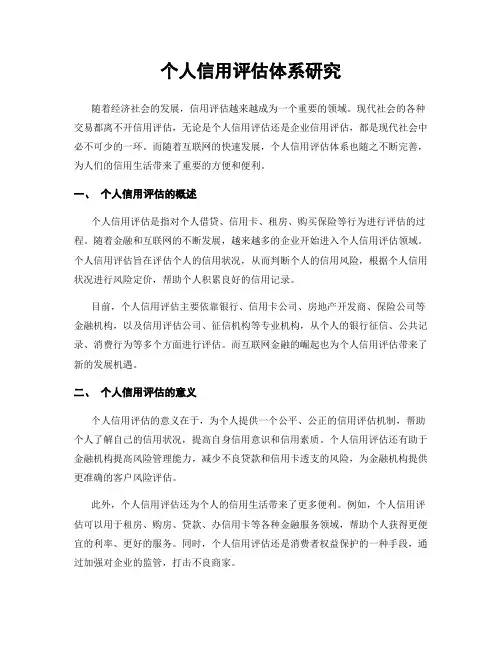 个人信用评估体系研究

随着经济社会的发展，信用评估越来越成为一个重要的领域。现代社会的各种交易都离不开信用评估，无论是个人信用评估还是企业信用评估，都是现代社会中必不可少的一环。而随着互联网的快速发展，个人信用评估体系也随之不断完善，为人们的信用生活带来了重要的方便和便利。

一、 个人信用评估的概述

个人信用评估是指对个人借贷、信用卡、租房、购买保险等行为进行评估的过程。随着金融和互联网的不断发展，越来越多的企业开始进入个人信用评估领域。个人信用评估旨在评估个人的信用状况，从而判断个人的信用风险，根据个人信用状况进行风险定价，帮助个人积累良好的信用记录。

目前，个人信用评估主要依靠银行、信用卡公司、房地产开发商、保险公司等金融机构，以及信用评估公司、征信机构等专业机构，从个人的银行征信、公共记录、消费行为等多个方面进行评估。而互联网金融的崛起也为个人信用评估带来了新的发展机遇。

二、 个人信用评估的意义

个人信用评估的意义在于，为个人提供一个公平、公正的信用评估机制，帮助个人了解自己的信用状况，提高自身信用意识和信用素质。个人信用评估还有助于金融机构提高风险管理能力，减少不良贷款和信用卡透支的风险，为金融机构提供更准确的客户风险评估。

此外，个人信用评估还为个人的信用生活带来了更多便利。例如，个人信用评估可以用于租房、购房、贷款、办信用卡等各种金融服务领域，帮助个人获得更便宜的利率、更好的服务。同时，个人信用评估还是消费者权益保护的一种手段，通过加强对企业的监管，打击不良商家。